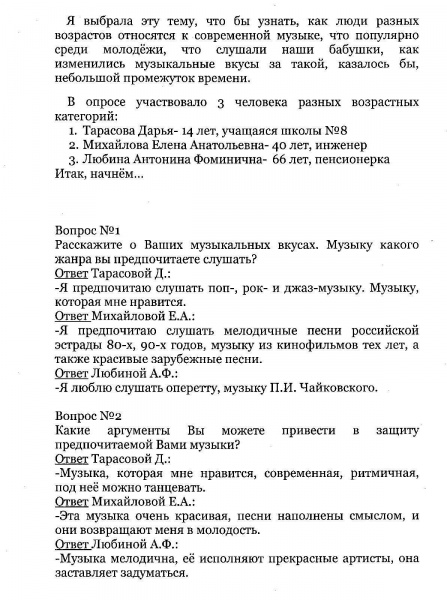 Я выбрала эту тему, что бы узнать, как люди разных возрастов относятся к современной музыке, что популярно среди молодёжи, что слушали наши бабушки, как изменились музыкальные вкусы за такой, казалось бы, небольшой промежуток времени.

В опросе участвовало 3 человека разных возрастных категорий:
1. Тарасова Дарья- 14 лет, учащаяся школы №8
2. Михайлова Елена Анатольевна- 40 лет, инженер
3. Любина Антонина Фоминична- 66 лет, пенсионерка
Итак, начнём…

Вопрос №1
Расскажите о Ваших музыкальных вкусах. Музыку какого жанра вы предпочитаете слушать?
Ответ Тарасовой Д.:
-Я предпочитаю слушать поп-, рок- и джаз-музыку. Музыку, которая мне нравится.
Ответ Михайловой Е.А.:
-Я предпочитаю слушать мелодичные песни российской эстрады 80-х, 90-х годов, музыку из кинофильмов тех лет, а также красивые зарубежные песни.
Ответ Любиной А.Ф.:
-Я люблю слушать оперетту, музыку П.И. Чайковского.

Вопрос №2
Какие аргументы Вы можете привести в защиту предпочитаемой Вами музыки?
Ответ Тарасовой Д.:
-Музыка, которая мне нравится, современная, ритмичная, под неё можно танцевать.
Ответ Михайловой Е.А.:
-Эта музыка очень красивая, песни наполнены смыслом, и они возвращают меня в молодость.
Ответ Любиной А.Ф.:
-Музыка мелодична, её исполняют прекрасные артисты, она заставляет задуматься.